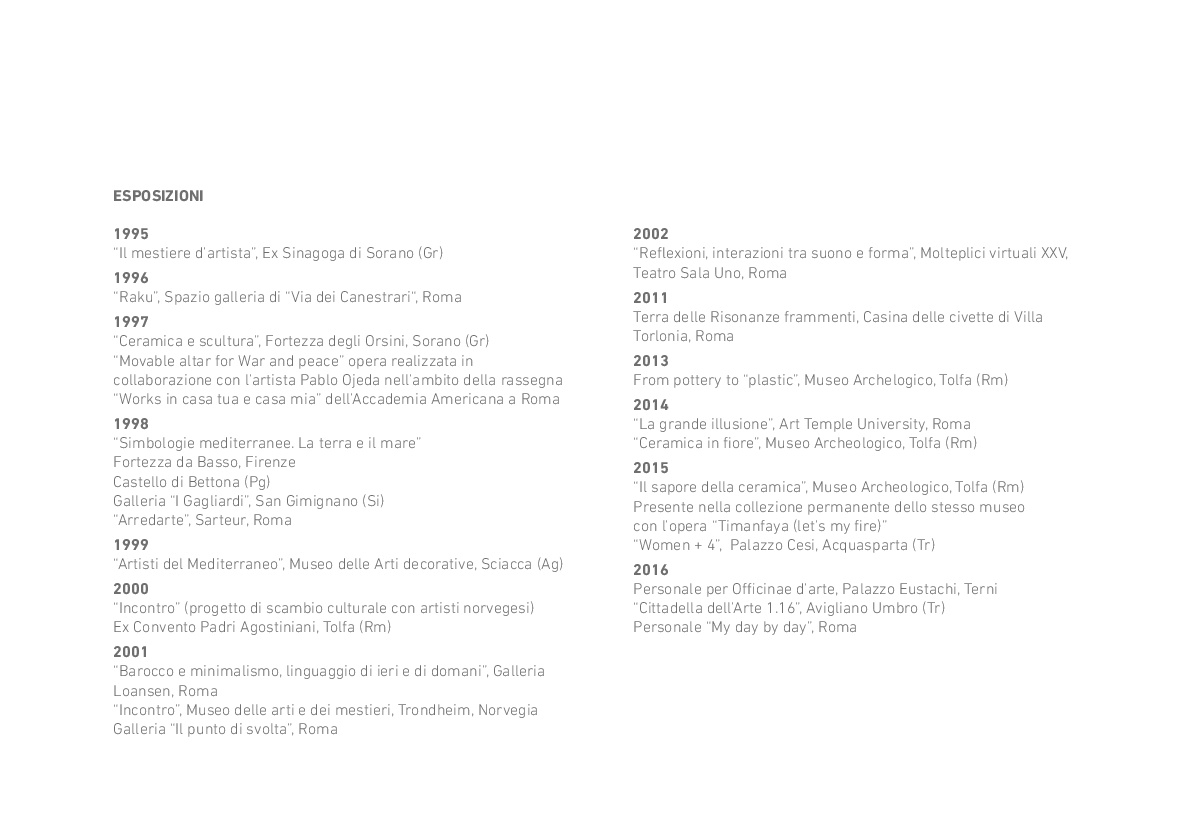 ESPOSIZIONI

1995
"Il mestiere d'artista", Ex Sinagoga di Sorano (Gr)

1996
"Raku", Spazio galleria di "Via dei Canestrari", Roma

1997
"Ceramica e scultura", Fortezza degli Orsini, Sorano (Gr)
"Movable altar for War and peace" opera realizzata in collaborazione con l'artista Pablo Ojeda nell'ambito della rassegna "Works in casa tua e casa mia" dell'Accademia Americana a Roma

1998
"Simbologie mediterranee. La terra e il mare"
Fortezza da Basso, Firenze
Castello di Bettona (Pg)
Galleria "I Gagliardi", San Gimignano (Si)
"Arredarte", Sarteur, Roma

1999
"Artisti del Mediterraneo", Museo delle Arti decorative, Sciacca (Ag)

2000
"Incontro" (progetto di scambio culturale con artisti norvegesi)
Ex Convento Padri Agostiniani, Tolfa (Rm)

2001
"Barocco e minimalismo, linguaggio di ieri e di domani", Galleria Loansen, Roma
"Incontro", Museo delle arti e dei mestieri, Trondheim, Norvegia
Galleria "Il punto di svolta", Roma

2002
"Reflexioni, interazioni tra suono e forma", Molteplici virtuali XXV, Teatro Sala Uno, Roma

2011
Terra delle Risonanze frammenti, Casina delle civette di Villa Torlonia, Roma

2013
From pottery to "plastic", Museo Archelogico, Tolfa (Rm)

2014
"La grande illusione", Art Temple University, Roma
"Ceramica in fiore", Museo Archeologico, Tolfa (Rm)

2015
"Il sapore della ceramica", Museo Archeologico, Tolfa (Rm)
Presente nella collezione permanente dello stesso museo con l'opera "Timanfaya (let's my fire)"
"Women + 4", Palazzo Cesi, Acquasparta (Tr)

2016
Personale per Officinae d'arte, Palazzo Eustachi, Terni
"Cittadella dell'Arte 1.16", Avigliano Umbro (Tr)
Personale "My day by day", Roma